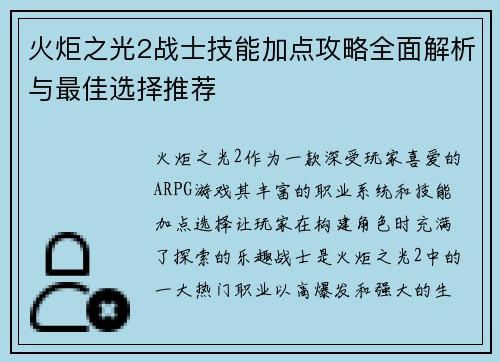 火炬之光2战士技能加点攻略全面解析与最佳选择推荐

火炬之光2作为一款深受玩家喜爱的ARPG游戏其丰富的职业系统和技能加点选择让玩家在构建角色时充满了探索的乐趣战士是火炬之光2中的一大热门职业以高爆发和强大的生